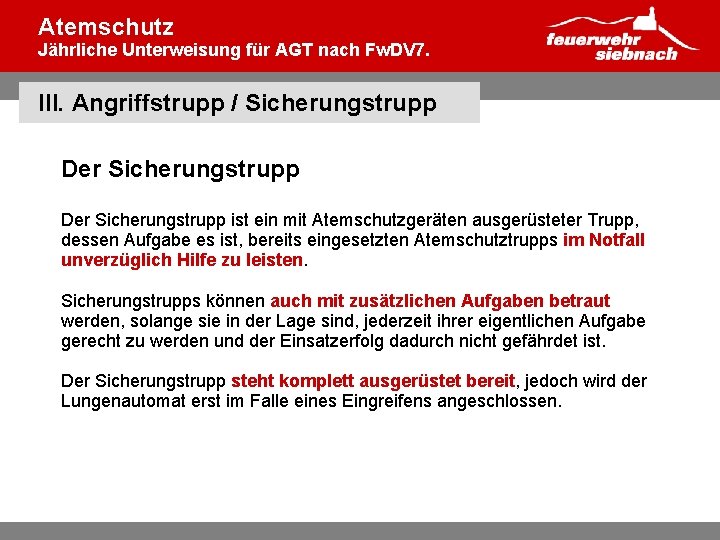 Atemschutz
Jährliche Unterweisung für AGT nach FwDV7.

feuerwehr siebnach

III. Angriffstrupp / Sicherungstrupp

Der Sicherungstrupp

Der Sicherungstrupp ist ein mit Atemschutzgeräten ausgerüsteter Trupp, dessen Aufgabe es ist, bereits eingesetzten Atemschutztrupps im Notfall unverzüglich Hilfe zu leisten.

Sicherungstrupps können auch mit zusätzlichen Aufgaben betraut werden, solange sie in der Lage sind, jederzeit ihrer eigentlichen Aufgabe gerecht zu werden und der Einsatzerfolg dadurch nicht gefährdet ist.

Der Sicherungstrupp steht komplett ausgerüstet bereit, jedoch wird der Lungenautomat erst im Falle eines Eingreifens angeschlossen.